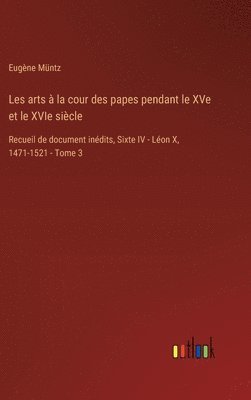 Eugène Müntz

Les arts à la cour des papes pendant le XVe et le XVIe siècle

Recueil de document inédits, Sixte IV - Léon X, 1471-1521 - Tome 3

outlook